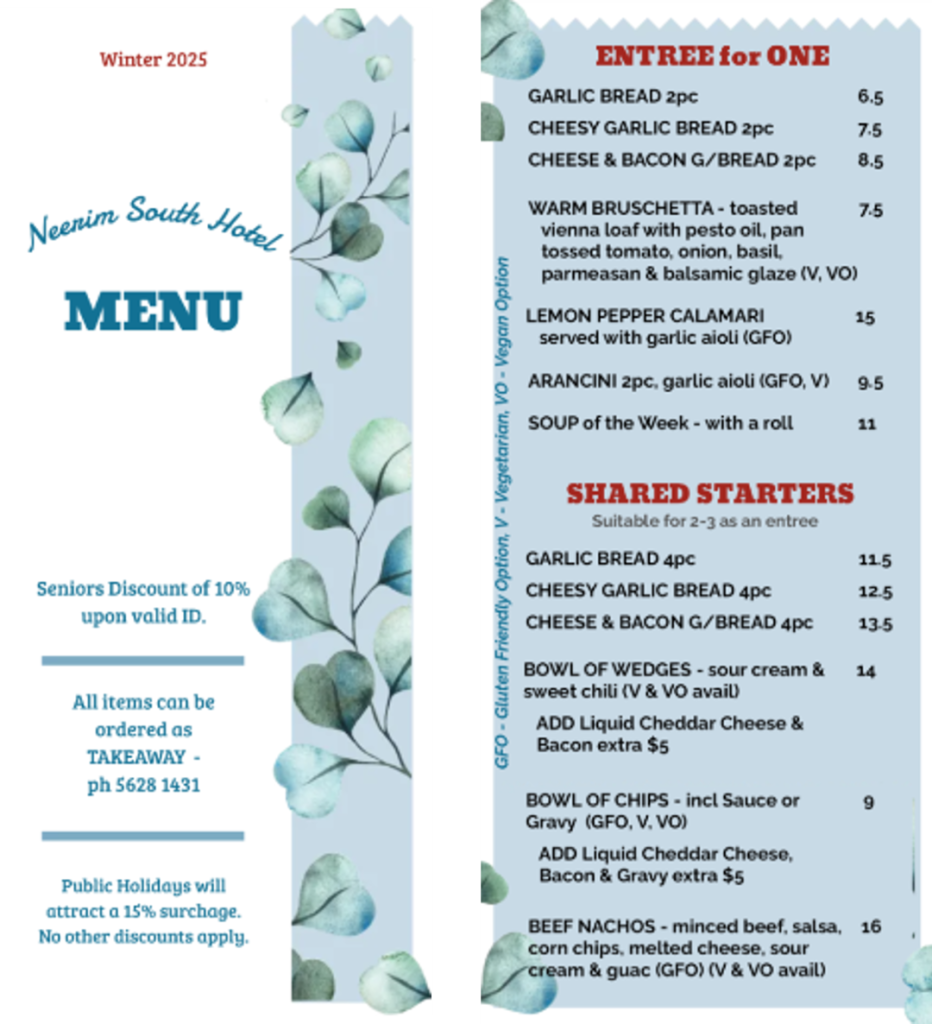 Winter 2025

Neerim South Hotel

MENU

Seniors Discount of 10% upon valid ID.

All items can be ordered as TAKEAWAY - ph 5628 1431

Public Holidays will attract a 15% surchage. No other discounts apply.

GFO - Gluten Friendly Option, V - Vegetarian, VO - Vegan Option

ENTREE for ONE

GARLIC BREAD 2pc 6.5

CHEESY GARLIC BREAD 2pc 7.5

CHEESE & BACON G/BREAD 2pc 8.5

WARM BRUSCHETTA - toasted vienna loaf with pesto oil, pan tossed tomato, onion, basil, parmeasan & balsamic glaze (V, VO) 7.5

LEMON PEPPER CALAMARI served with garlic aioli (GFO) 15

ARANCINI 2pc, garlic aioli (GFO, V) 9.5

SOUP of the Week - with a roll 11

SHARED STARTERS

Suitable for 2-3 as an entree

GARLIC BREAD 4pc 11.5

CHEESY GARLIC BREAD 4pc 12.5

CHEESE & BACON G/BREAD 4pc 13.5

BOWL OF WEDGES - sour cream & sweet chili (V & VO avail) 14

ADD Liquid Cheddar Cheese & Bacon extra $5

BOWL OF CHIPS - incl Sauce or Gravy (GFO, V, VO) 9

ADD Liquid Cheddar Cheese, Bacon & Gravy extra $5

BEEF NACHOS - minced beef, salsa, corn chips, melted cheese, sour cream & guac (GFO) (V & VO avail) 16